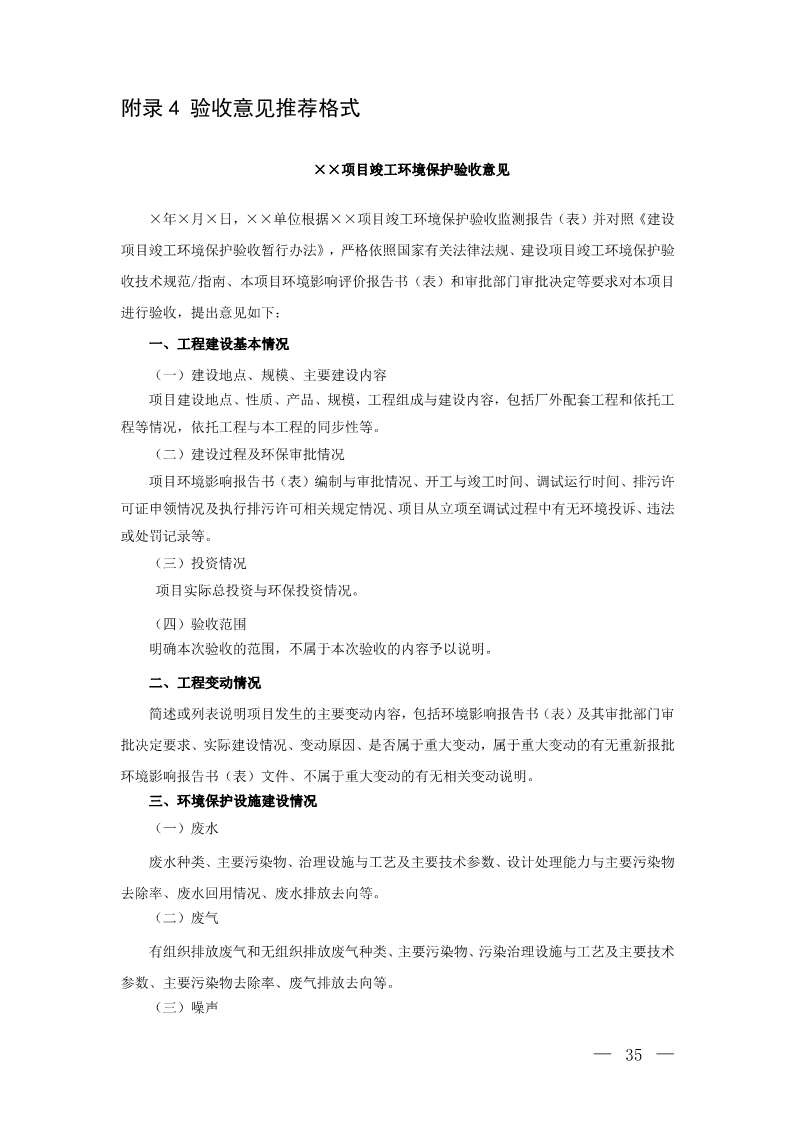 附录 4 验收意见推荐格式

××项目竣工环境保护验收意见

×年×月×日，××单位根据××项目竣工环境保护验收监测报告（表）并对照《建设项目竣工环境保护验收暂行办法》，严格依照国家有关法律法规、建设项目竣工环境保护验收技术规范/指南、本项目环境影响评价报告书（表）和审批部门审批决定等要求对本项目进行验收，提出意见如下：

一、工程建设基本情况

（一）建设地点、规模、主要建设内容

项目建设地点、性质、产品、规模，工程组成与建设内容，包括厂外配套工程和依托工程等情况，依托工程与本工程的同步性等。

（二）建设过程及环保审批情况

项目环境影响报告书（表）编制与审批情况、开工与竣工时间、调试运行时间、排污许可证申领情况及执行排污许可相关规定情况、项目从立项至调试过程中有无环境投诉、违法或处罚记录等。

（三）投资情况

项目实际总投资与环保投资情况。

（四）验收范围

明确本次验收的范围，不属于本次验收的内容予以说明。

二、工程变动情况

简述或列表说明项目发生的主要变动内容，包括环境影响报告书（表）及其审批部门审批决定要求、实际建设情况、变动原因、是否属于重大变动，属于重大变动的有无重新报批环境影响报告书（表）文件、不属于重大变动的有无相关变动说明。

三、环境保护设施建设情况

（一）废水

废水种类、主要污染物、治理设施与工艺及主要技术参数、设计处理能力与主要污染物去除率、废水回用情况、废水排放去向等。

（二）废气

有组织排放废气和无组织排放废气种类、主要污染物、污染治理设施与工艺及主要技术参数、主要污染物去除率、废气排放去向等。

（三）噪声

— 35 —